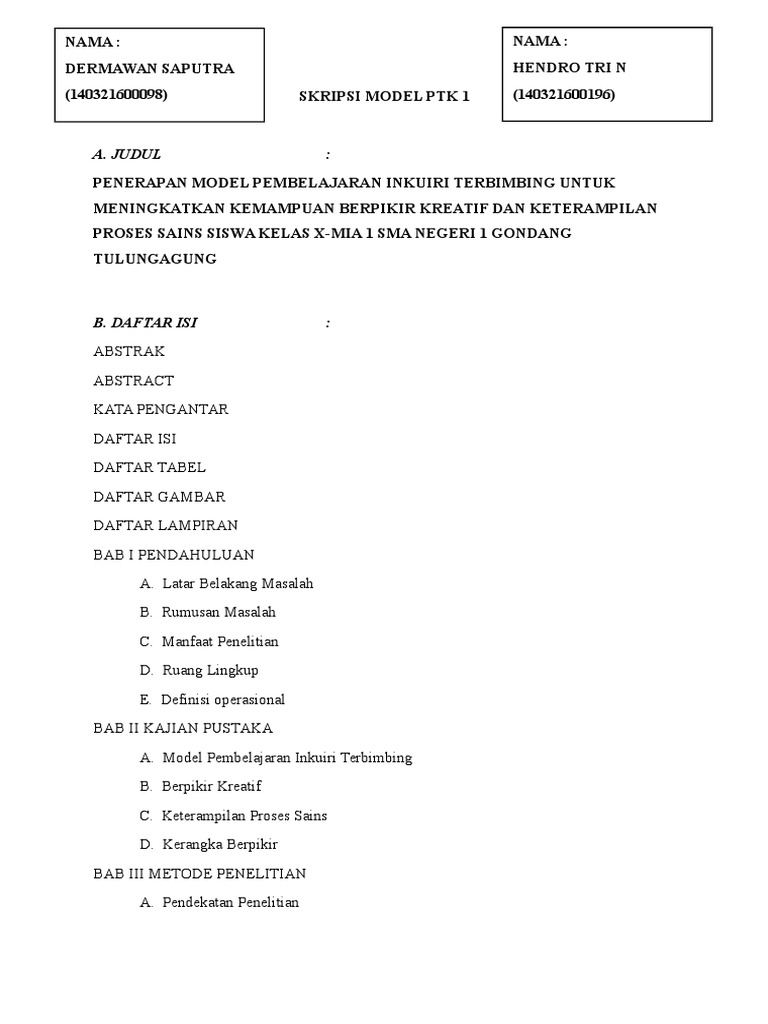 NAMA :
DERMAWAN SAPUTRA
(140321600098)

SKRIPSI MODEL PTK 1

NAMA :
HENDRO TRI N
(140321600196)

A. JUDUL :

PENERAPAN MODEL PEMBELAJARAN INKUIRI TERBIMBING UNTUK MENINGKATKAN KEMAMPUAN BERPIKIR KREATIF DAN KETERAMPILAN PROSES SAINS SISWA KELAS X-MIA 1 SMA NEGERI 1 GONDANG TULUNGAGUNG

B. DAFTAR ISI :

ABSTRAK

ABSTRACT

KATA PENGANTAR

DAFTAR ISI

DAFTAR TABEL

DAFTAR GAMBAR

DAFTAR LAMPIRAN

BAB I PENDAHULUAN

A. Latar Belakang Masalah

B. Rumusan Masalah

C. Manfaat Penelitian

D. Ruang Lingkup

E. Definisi operasional

BAB II KAJIAN PUSTAKA

A. Model Pembelajaran Inkuiri Terbimbing

B. Berpikir Kreatif

C. Keterampilan Proses Sains

D. Kerangka Berpikir

BAB III METODE PENELITIAN

A. Pendekatan Penelitian